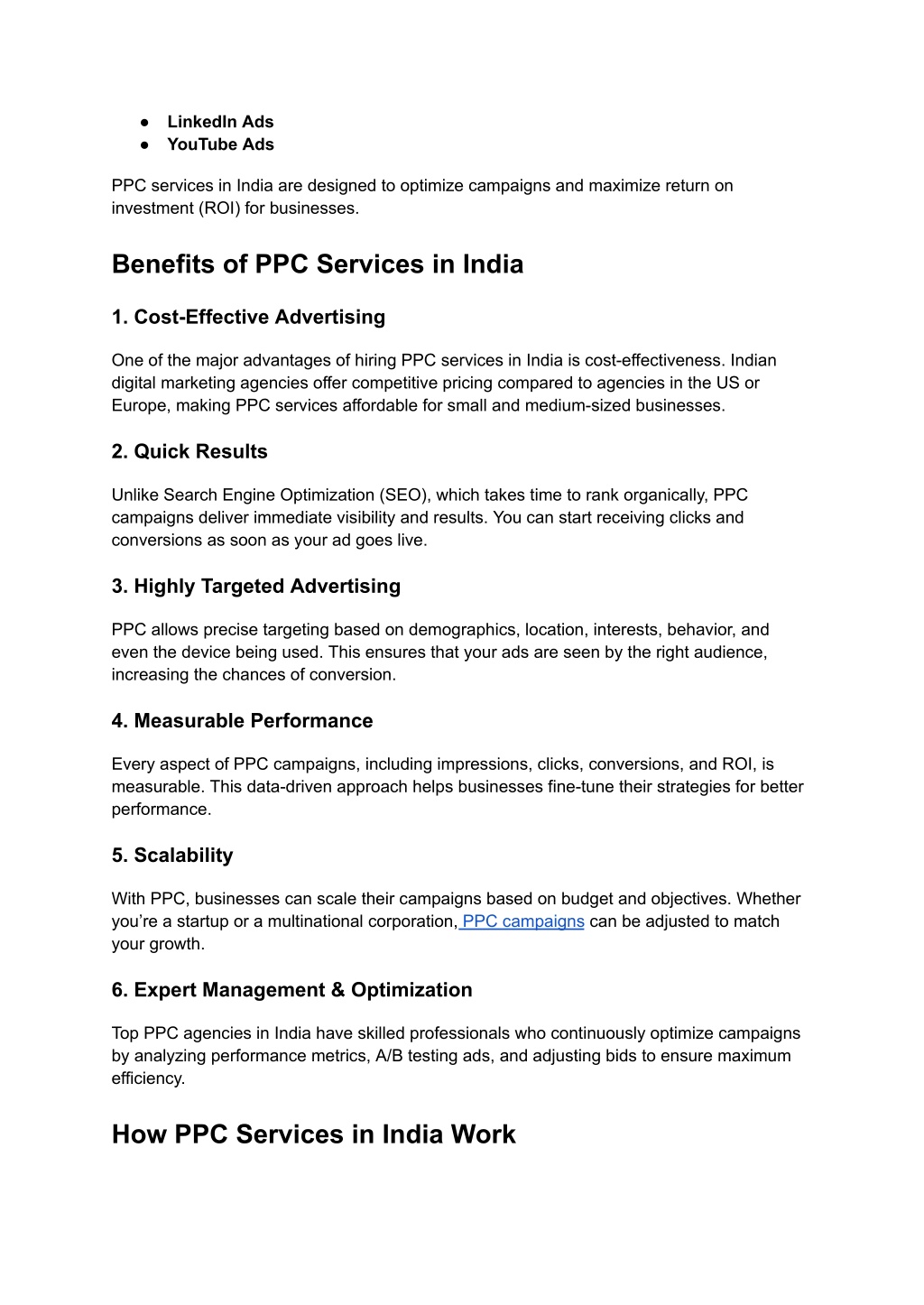 ● LinkedIn Ads
● YouTube Ads

PPC services in India are designed to optimize campaigns and maximize return on investment (ROI) for businesses.

Benefits of PPC Services in India

1. Cost-Effective Advertising

One of the major advantages of hiring PPC services in India is cost-effectiveness. Indian digital marketing agencies offer competitive pricing compared to agencies in the US or Europe, making PPC services affordable for small and medium-sized businesses.

2. Quick Results

Unlike Search Engine Optimization (SEO), which takes time to rank organically, PPC campaigns deliver immediate visibility and results. You can start receiving clicks and conversions as soon as your ad goes live.

3. Highly Targeted Advertising

PPC allows precise targeting based on demographics, location, interests, behavior, and even the device being used. This ensures that your ads are seen by the right audience, increasing the chances of conversion.

4. Measurable Performance

Every aspect of PPC campaigns, including impressions, clicks, conversions, and ROI, is measurable. This data-driven approach helps businesses fine-tune their strategies for better performance.

5. Scalability

With PPC, businesses can scale their campaigns based on budget and objectives. Whether you're a startup or a multinational corporation, PPC campaigns can be adjusted to match your growth.

6. Expert Management & Optimization

Top PPC agencies in India have skilled professionals who continuously optimize campaigns by analyzing performance metrics, A/B testing ads, and adjusting bids to ensure maximum efficiency.

How PPC Services in India Work